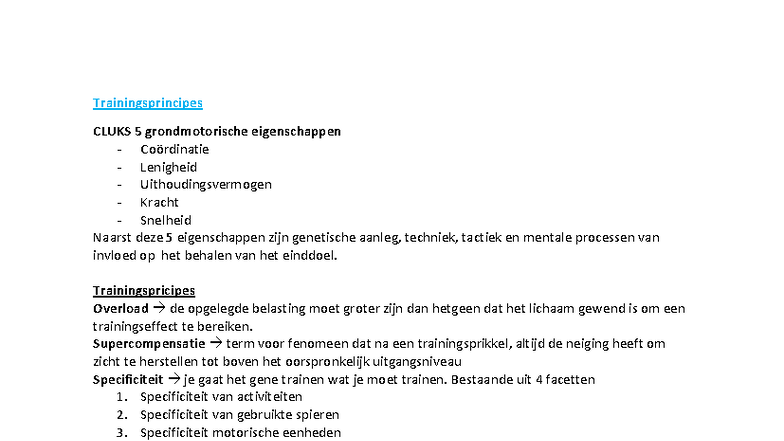 Trainingsprincipes

CLUKS 5 grondmotorische eigenschappen
- Coördinatie
- Lenigheid
- Uithoudingsvermogen
- Kracht
- Snelheid
Naarst deze 5 eigenschappen zijn genetische aanleg, techniek, tactiek en mentale processen van invloed op het behalen van het einddoel.

Trainingspricipes
Overload → de opgelegde belasting moet groter zijn dan hetgeen dat het lichaam gewend is om een trainingseffect te bereiken.
Supercompensatie → term voor fenomeen dat na een trainingsprikkel, altijd de neiging heeft om zicht te herstellen tot boven het oorspronkelijk uitgangsniveau
Specificiteit → je gaat het gene trainen wat je moet trainen. Bestaande uit 4 facetten
1. Specificiteit van activiteiten
2. Specificiteit van gebruikte spieren
3. Specificiteit motorische eenheden